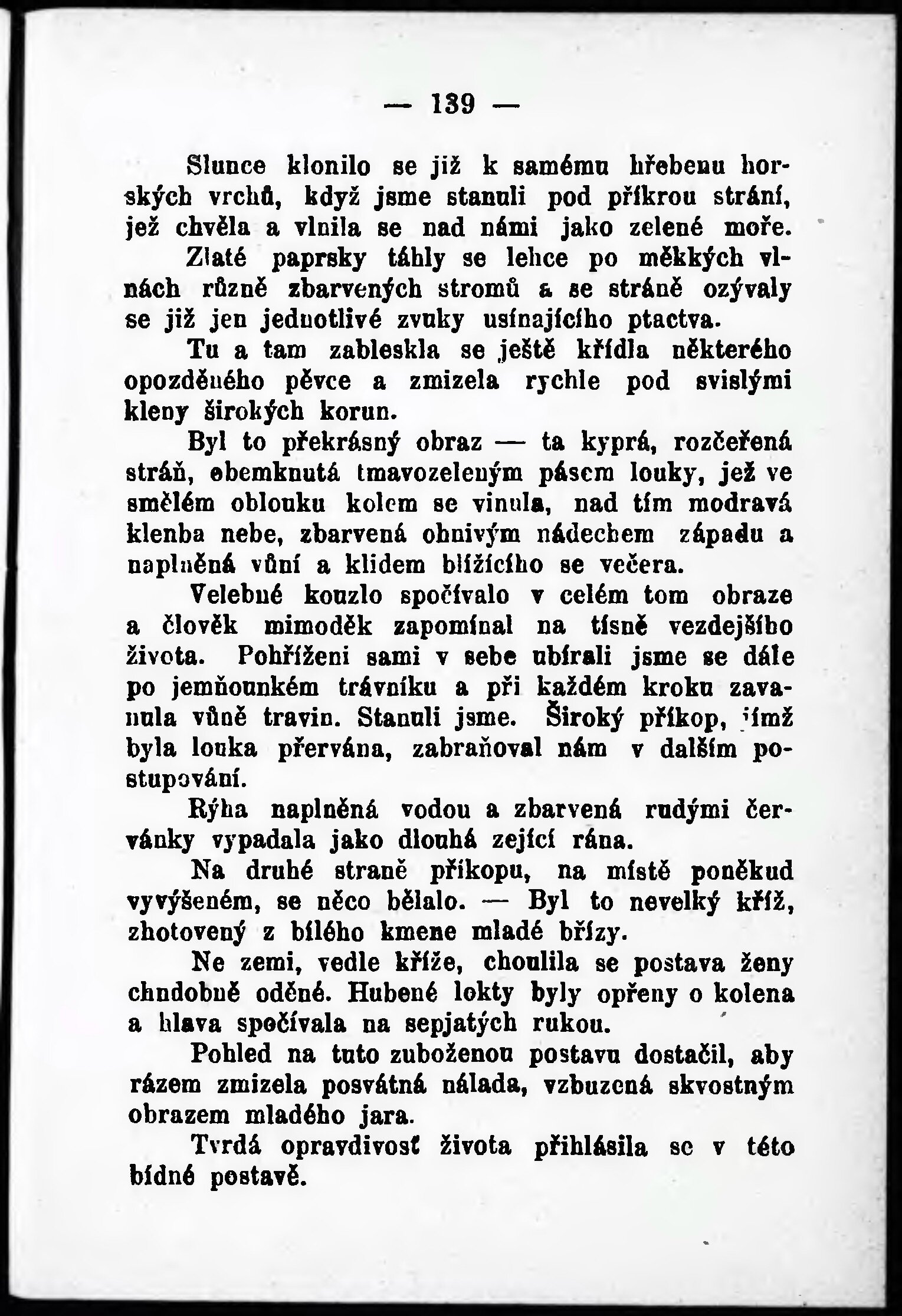 — 139 —

Slunce klonilo se již k samému hřebenu horských vrchů, když jsme stanuli pod příkrou strání, jež chvěla a vlnila se nad námi jako zelené moře. Zlaté paprsky táhly se lehce po měkkých vlnách různě zbarvených stromů a se stráně ozývaly se již jen jednotlivé zvuky usínajícího ptactva.

Tu a tam zableskla se ještě křídla některého opozděného pěvce a zmizela rychle pod svislými kleny širokých korun.

Byl to překrásný obraz — ta kyprá, rozčeřená stráň, obemknutá tmavozeleným pásem louky, jež ve smělém oblouku kolem se vinula, nad tím modravá klenba nebe, zbarvená ohnivým nádechem západu a naplněná vůní a klidem blížícího se večera.

Velebné kouzlo spočívalo v celém tom obraze a člověk mimoděk zapomínal na tísně vezdejšího života. Pohříženi sami v sebe ubírali jsme se dále po jemňounkém trávníku a při každém kroku zavanula vůně travin. Stanuli jsme. Široký příkop, jímž byla louka přervána, zabraňoval nám v dalším postupování.

Rýha naplněná vodou a zbarvená rudými červánky vypadala jako dlouhá zející rána.

Na druhé straně příkopu, na místě poněkud vyvýšeném, se něco bělalo. — Byl to nevelký kříž, zhotovený z bílého kmene mladé břízy.

Ne zemi, vedle kříže, choulila se postava ženy chudobně oděné. Hubené lokty byly opřeny o kolena a hlava spočívala na sepjatých rukou.

Pohled na tuto zuboženou postavu dostačil, aby rázem zmizela posvátná nálada, vzbuzená skvostným obrazem mladého jara.

Tvrdá opravdivosť života přihlásila se v této bídné postavě.